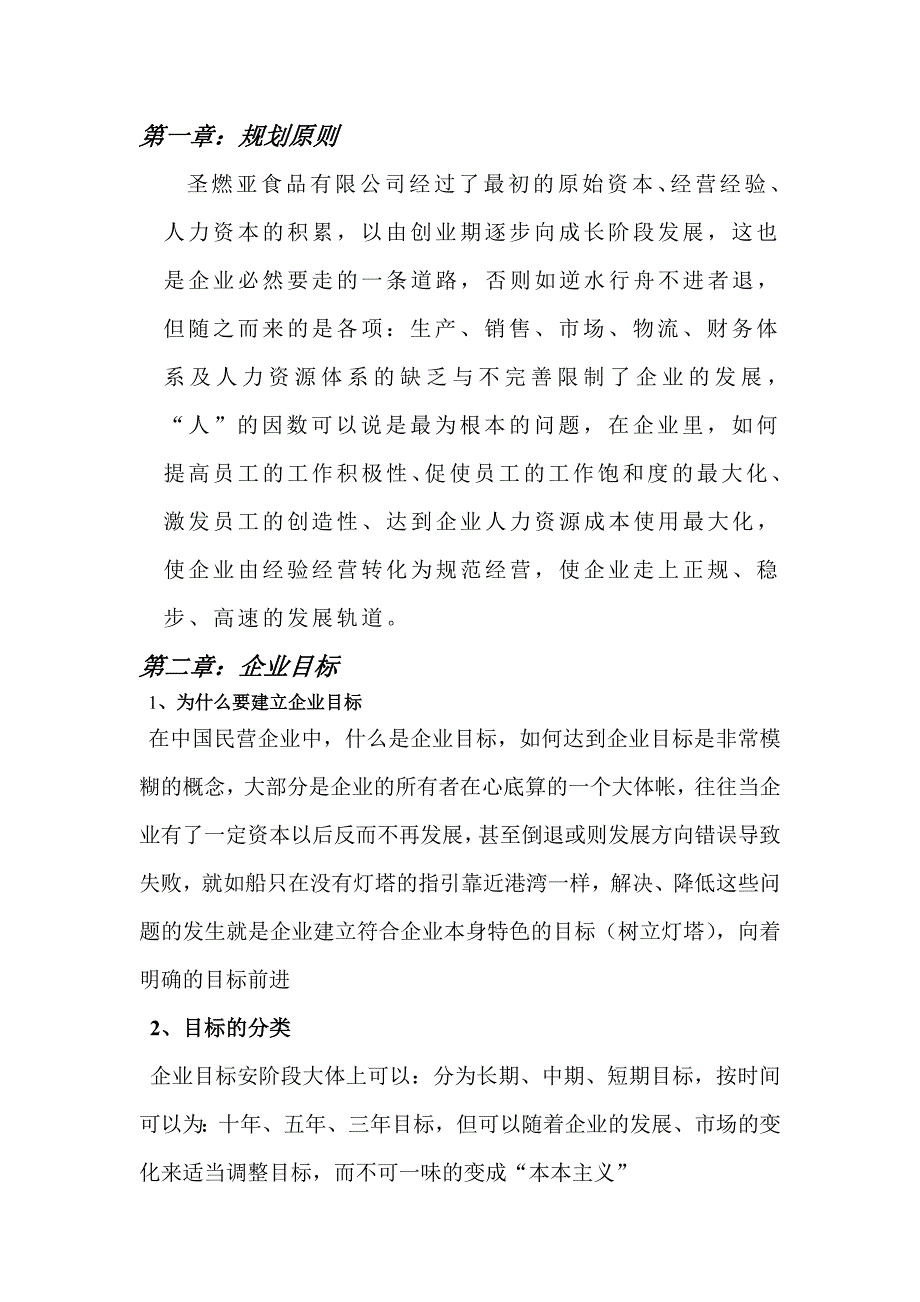 第一章：规划原则

圣燃亚食品有限公司经过了最初的原始资本、经营经验、人力资本的积累，以由创业期逐步向成长阶段发展，这也是企业必然要走的一条道路，否则如逆水行舟不进者退，但随之而来的是各项：生产、销售、市场、物流、财务体系及人力资源体系的缺乏与不完善限制了企业的发展，“人”的因数可以说是最为根本的问题，在企业里，如何提高员工的工作积极性、促使员工的工作饱和度的最大化、激发员工的创造性、达到企业人力资源成本使用最大化，使企业由经验经营转化为规范经营，使企业走上正规、稳步、高速的发展轨道。

第二章：企业目标

1、为什么要建立企业目标

在中国民营企业中，什么是企业目标，如何达到企业目标是非常模糊的概念，大部分是企业的所有者在心底算的一个大体帐，往往当企业有了一定资本以后反而不再发展，甚至倒退或则发展方向错误导致失败，就如船只在没有灯塔的指引靠近港湾一样，解决、降低这些问题的发生就是企业建立符合企业本身特色的目标（树立灯塔），向着明确的目标前进

2、目标的分类

企业目标安阶段大体上可以：分为长期、中期、短期目标，按时间可以为：十年、五年、三年目标，但可以随着企业的发展、市场的变化来适当调整目标，而不可一味的变成“本本主义”